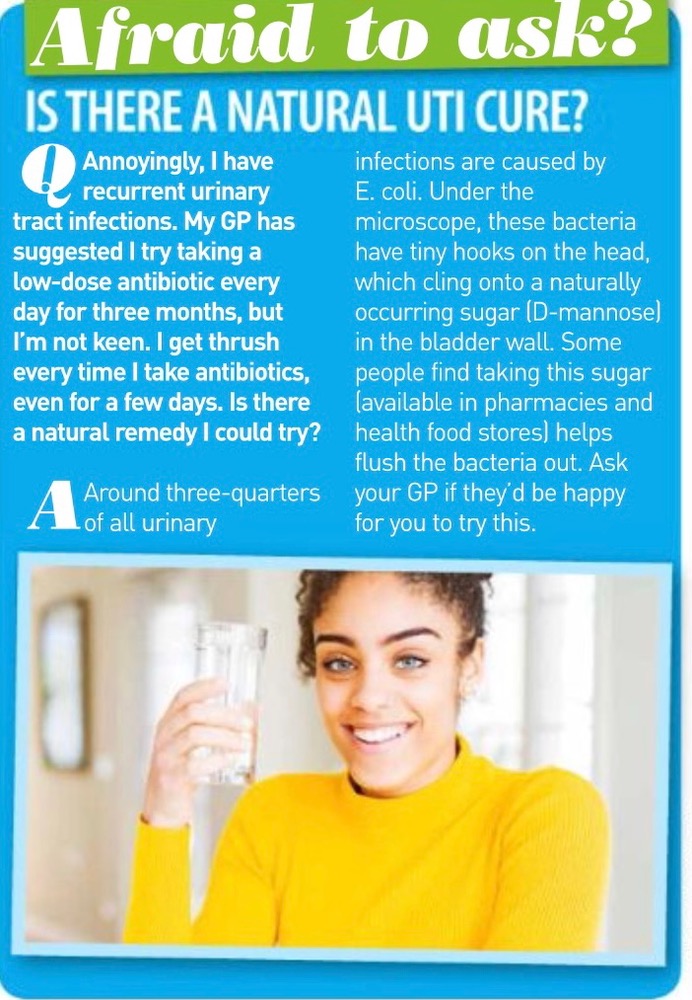 Afraid to ask?

IS THERE A NATURAL UTI CURE?

Q Annoyingly, I have recurrent urinary tract infections. My GP has suggested I try taking a low-dose antibiotic every day for three months, but I'm not keen. I get thrush every time I take antibiotics, even for a few days. Is there a natural remedy I could try?

A Around three-quarters of all urinary infections are caused by E. coli. Under the microscope, these bacteria have tiny hooks on the head, which cling onto a naturally occurring sugar (D-mannose) in the bladder wall. Some people find taking this sugar (available in pharmacies and health food stores) helps flush the bacteria out. Ask your GP if they'd be happy for you to try this.